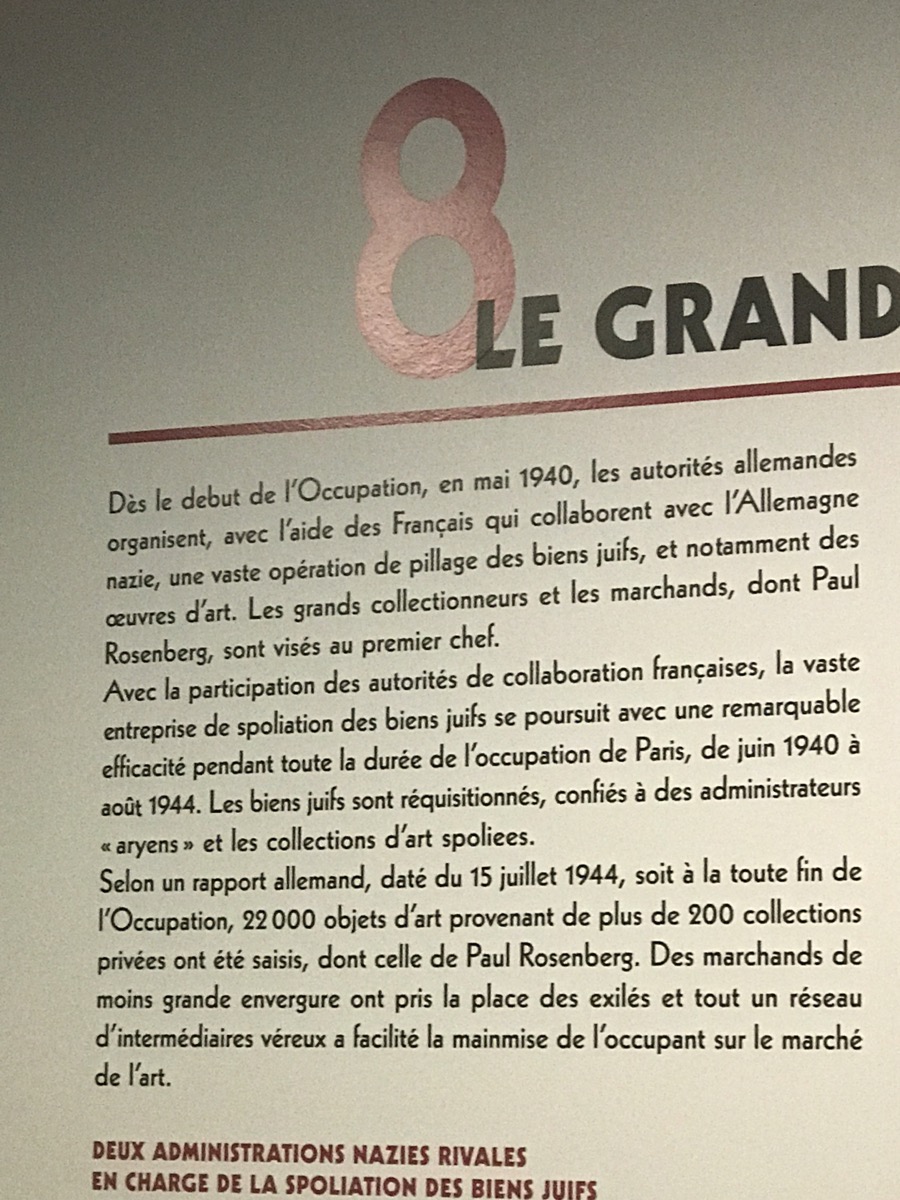 8
LE GRAND

Dès le debut de l'Occupation, en mai 1940, les autorités allemandes organisent, avec l'aide des Français qui collaborent avec l'Allemagne nazie, une vaste opération de pillage des biens juifs, et notamment des œuvres d'art. Les grands collectionneurs et les marchands, dont Paul Rosenberg, sont visés au premier chef.
Avec la participation des autorités de collaboration françaises, la vaste entreprise de spoliation des biens juifs se poursuit avec une remarquable efficacité pendant toute la durée de l'occupation de Paris, de juin 1940 à août 1944. Les biens juifs sont réquisitionnés, confiés à des administrateurs « aryens » et les collections d'art spoliees.
Selon un rapport allemand, daté du 15 juillet 1944, soit à la toute fin de l'Occupation, 22 000 objets d'art provenant de plus de 200 collections privées ont été saisis, dont celle de Paul Rosenberg. Des marchands de moins grande envergure ont pris la place des exilés et tout un réseau d'intermédiaires véreux a facilité la mainmise de l'occupant sur le marché de l'art.

DEUX ADMINISTRATIONS NAZIES RIVALES
EN CHARGE DE LA SPOLIATION DES BIENS JUIFS